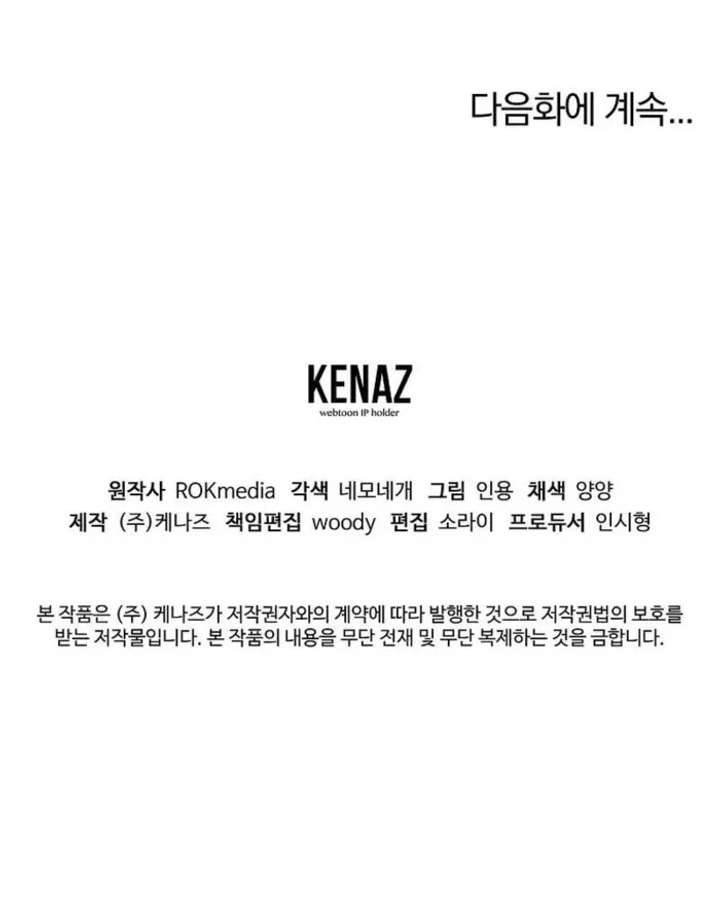 다음화에 계속...

KENAZ
webtoon IP holder

원작사 ROKmedia 각색 네모네개 그림 인용 채색 양양
제작 (주)케나즈 책임편집 woody 편집 소라이 프로듀서 인시형

본 작품은 (주) 케나즈가 저작권자와의 계약에 따라 발행한 것으로 저작권법의 보호를 받는 저작물입니다. 본 작품의 내용을 무단 전재 및 무단 복제하는 것을 금합니다.